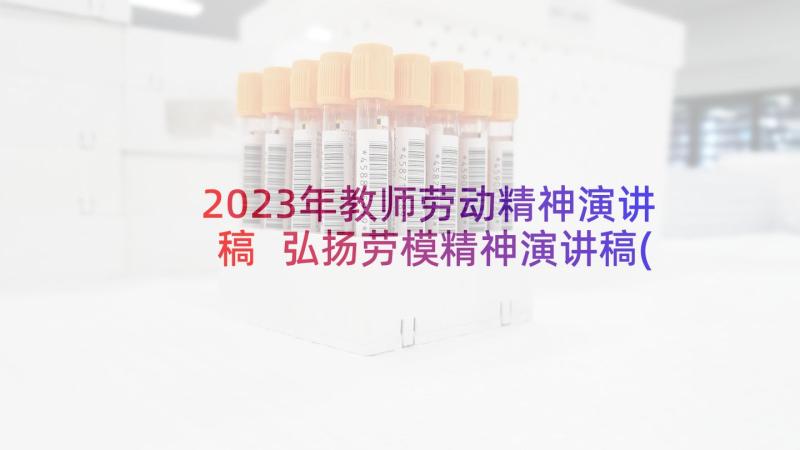 2023年教师劳动精神演讲稿 弘扬劳模精神演讲稿(